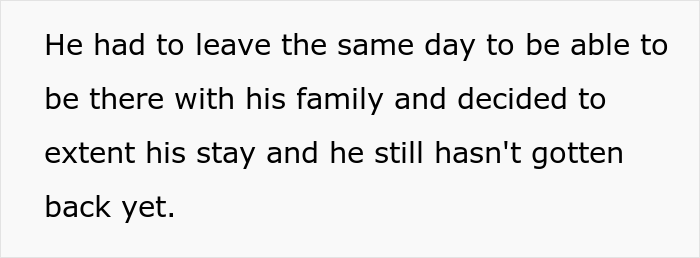 He had to leave the same day to be able to be there with his family and decided to extent his stay and he still hasn't gotten back yet.